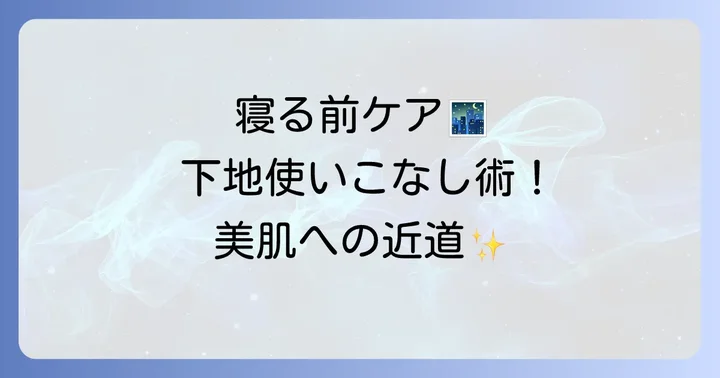 寝る前ケア🌃
下地使いこなし術！
美肌への近道✨